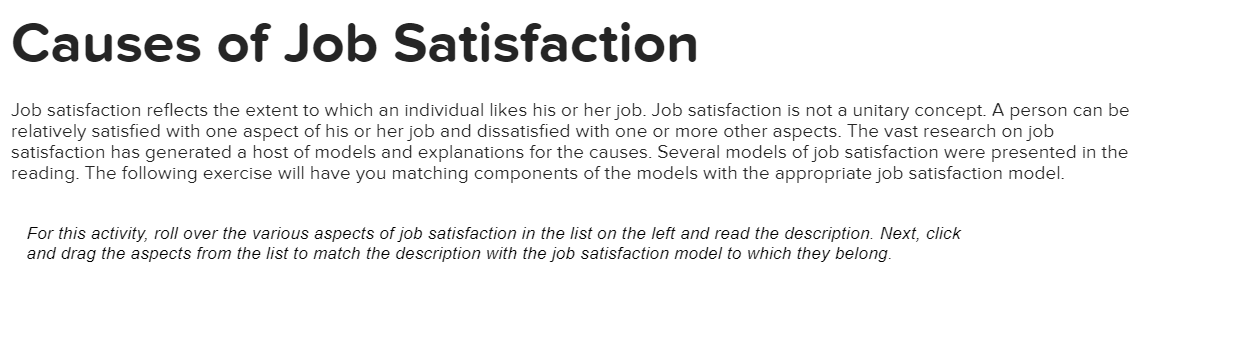 Causes of Job Satisfaction

Job satisfaction reflects the extent to which an individual likes his or her job. Job satisfaction is not a unitary concept. A person can be relatively satisfied with one aspect of his or her job and dissatisfied with one or more other aspects. The vast research on job satisfaction has generated a host of models and explanations for the causes. Several models of job satisfaction were presented in the reading. The following exercise will have you matching components of the models with the appropriate job satisfaction model.

For this activity, roll over the various aspects of job satisfaction in the list on the left and read the description. Next, click and drag the aspects from the list to match the description with the job satisfaction model to which they belong.